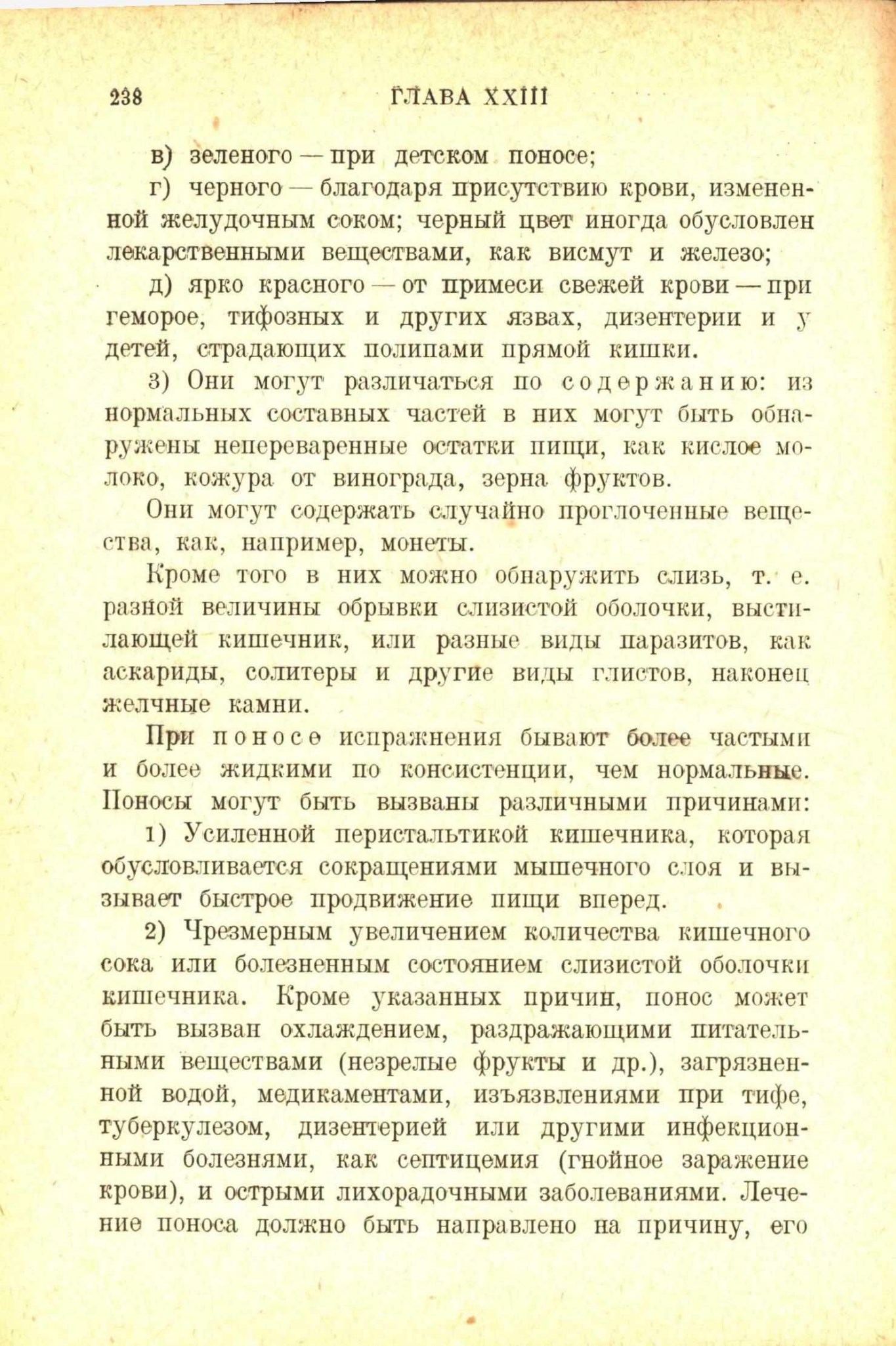 238 ГЛАВА XXIII

в) зеленого — при детском поносе;

г) черного — благодаря присутствию крови, измененной желудочным соком; черный цвет иногда обусловлен лекарственными веществами, как висмут и железо;

д) ярко красного — от примеси свежей крови — при геморое, тифозных и других язвах, дизентерии и у детей, страдающих полипами прямой кишки.

3) Они могут различаться по содержанию: из нормальных составных частей в них могут быть обнаружены непереваренные остатки пищи, как кислое молоко, кожура от винограда, зерна фруктов.

Они могут содержать случайно проглоченные вещества, как, например, монеты.

Кроме того в них можно обнаружить слизь, т. е. разной величины обрывки слизистой оболочки, выстилающей кишечник, или разные виды паразитов, как аскариды, солитеры и другие виды глистов, наконец желчные камни.

При поносе испражнения бывают более частыми и более жидкими по консистенции, чем нормальные. Поносы могут быть вызваны различными причинами:

1) Усиленной перистальтикой кишечника, которая обусловливается сокращениями мышечного слоя и вызывает быстрое продвижение пищи вперед.

2) Чрезмерным увеличением количества кишечного сока или болезненным состоянием слизистой оболочки кишечника. Кроме указанных причин, понос может быть вызван охлаждением, раздражающими питательными веществами (незрелые фрукты и др.), загрязненной водой, медикаментами, изъязвлениями при тифе, туберкулезом, дизентерией или другими инфекционными болезнями, как септицемия (гнойное заражение крови), и острыми лихорадочными заболеваниями. Лечение поноса должно быть направлено на причину, его